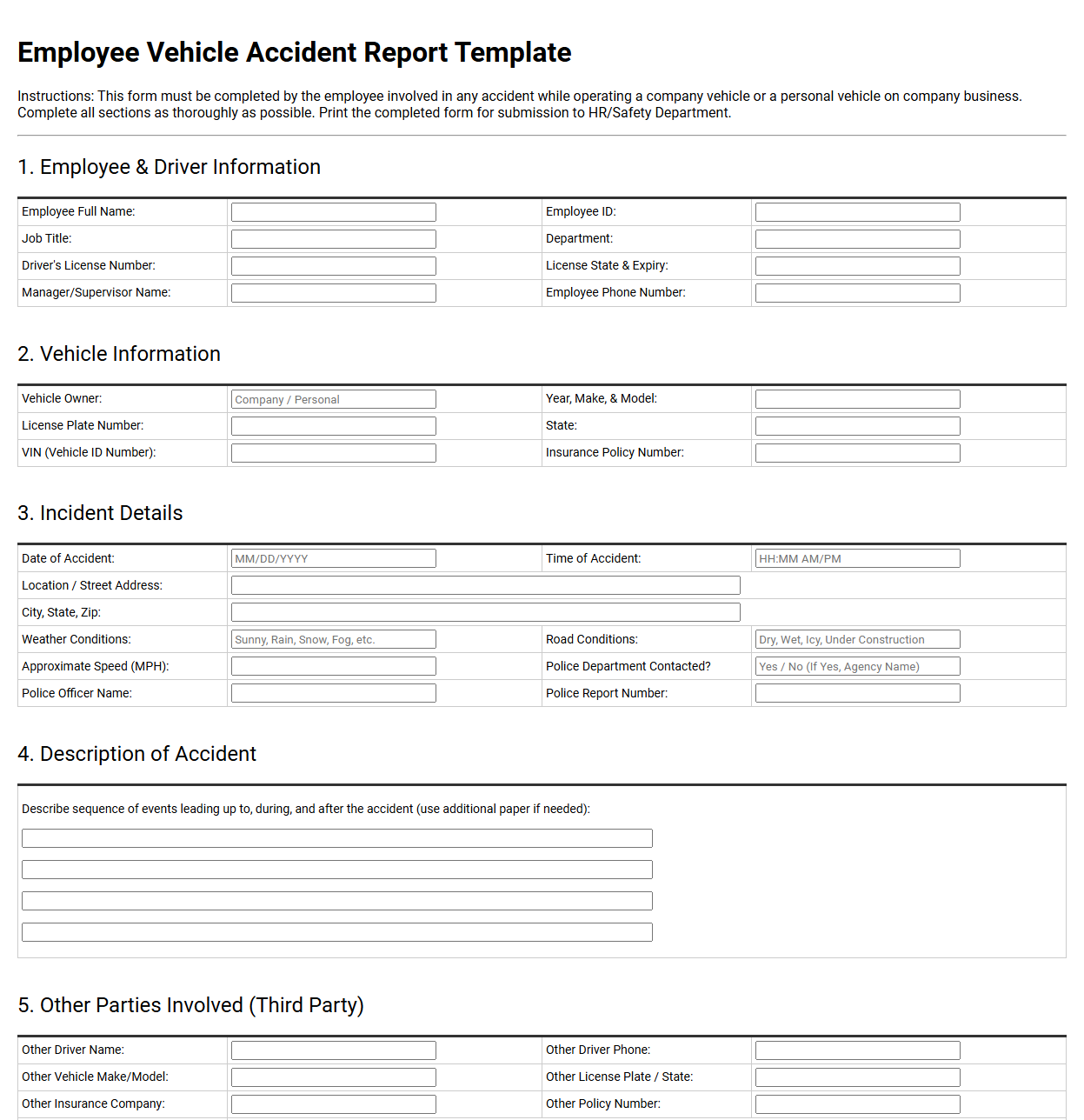 Employee Vehicle Accident Report Template

Instructions: This form must be completed by the employee involved in any accident while operating a company vehicle or a personal vehicle on company business. Complete all sections as thoroughly as possible. Print the completed form for submission to HR/Safety Department.

1. Employee & Driver Information

Employee Full Name: ____
Employee ID: ____
Job Title: ____
Department: ____
Driver's License Number: ____
License State & Expiry: ____
Manager/Supervisor Name: ____
Employee Phone Number: ____

2. Vehicle Information

Vehicle Owner: Company / Personal
Year, Make, & Model: ____
License Plate Number: ____
State: ____
VIN (Vehicle ID Number): ____
Insurance Policy Number: ____

3. Incident Details

Date of Accident: MM/DD/YYYY
Time of Accident: HH:MM AM/PM
Location / Street Address: ____
City, State, Zip: ____
Weather Conditions: Sunny, Rain, Snow, Fog, etc.
Road Conditions: Dry, Wet, Icy, Under Construction
Approximate Speed (MPH): ____
Police Department Contacted? Yes / No (If Yes, Agency Name)
Police Officer Name: ____
Police Report Number: ____

4. Description of Accident

Describe sequence of events leading up to, during, and after the accident (use additional paper if needed):
____
____
____
____

5. Other Parties Involved (Third Party)

Other Driver Name: ____
Other Driver Phone: ____
Other Vehicle Make/Model: ____
Other License Plate / State: ____
Other Insurance Company: ____
Other Policy Number: ____